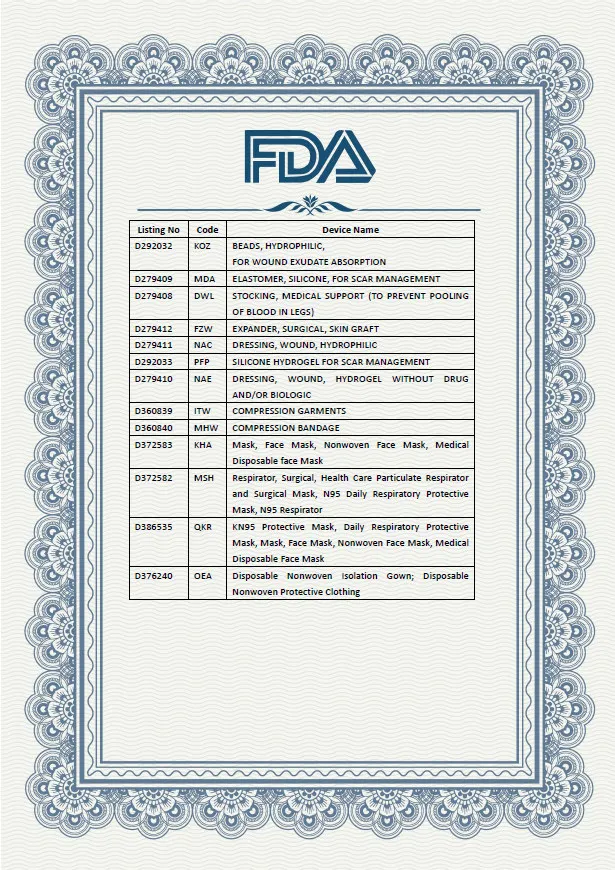 FDA

| Listing No | Code | Device Name |
|---|---|---|
| D292032 | KOZ | BEADS, HYDROPHILIC, FOR WOUND EXUDATE ABSORPTION |
| D279409 | MDA | ELASTOMER, SILICONE, FOR SCAR MANAGEMENT |
| D279408 | DWL | STOCKING, MEDICAL SUPPORT (TO PREVENT POOLING OF BLOOD IN LEGS) |
| D279412 | FZW | EXPANDER, SURGICAL, SKIN GRAFT |
| D279411 | NAC | DRESSING, WOUND, HYDROPHILIC |
| D292033 | PFP | SILICONE HYDROGEL FOR SCAR MANAGEMENT |
| D279410 | NAE | DRESSING, WOUND, HYDROGEL WITHOUT DRUG AND/OR BIOLOGIC |
| D360839 | ITW | COMPRESSION GARMENTS |
| D360840 | MHW | COMPRESSION BANDAGE |
| D372583 | KHA | Mask, Face Mask, Nonwoven Face Mask, Medical Disposable face Mask |
| D372582 | MSH | Respirator, Surgical, Health Care Particulate Respirator and Surgical Mask, N95 Daily Respiratory Protective Mask, N95 Respirator |
| D386535 | QKR | KN95 Protective Mask, Daily Respiratory Protective Mask, Mask, Face Mask, Nonwoven Face Mask, Medical Disposable Face Mask |
| D376240 | OEA | Disposable Nonwoven Isolation Gown; Disposable Nonwoven Protective Clothing |